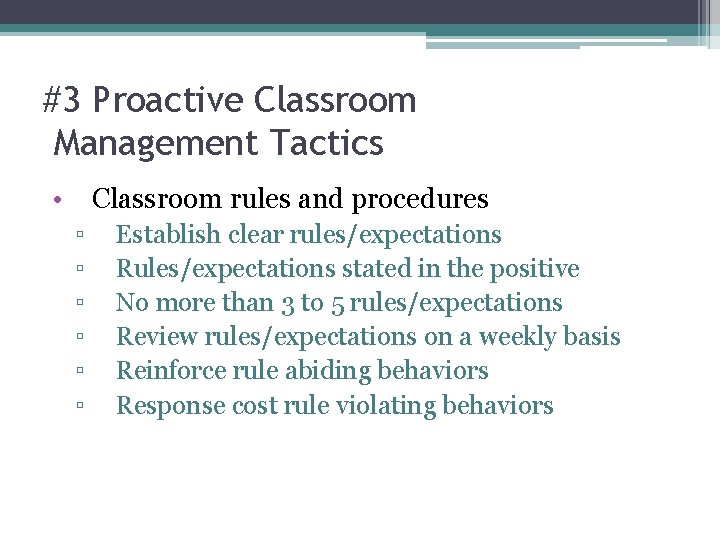 #3 Proactive Classroom Management Tactics

• Classroom rules and procedures
▫ Establish clear rules/expectations
▫ Rules/expectations stated in the positive
▫ No more than 3 to 5 rules/expectations
▫ Review rules/expectations on a weekly basis
▫ Reinforce rule abiding behaviors
▫ Response cost rule violating behaviors